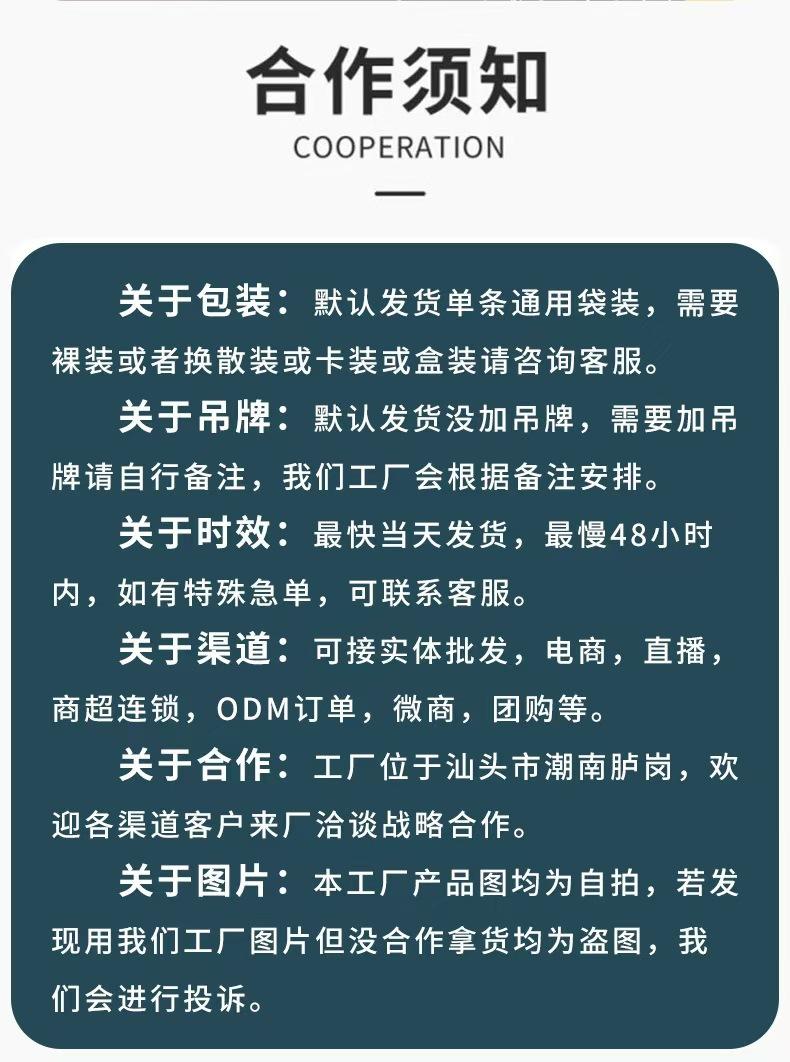 合作须知
COOPERATION

关于包装：默认发货单条通用袋装，需要裸装或者换散装或卡装或盒装请咨询客服。

关于吊牌：默认发货没加吊牌，需要加吊牌请自行备注，我们工厂会根据备注安排。

关于时效：最快当天发货，最慢48小时内，如有特殊急单，可联系客服。

关于渠道：可接实体批发，电商，直播，商超连锁，ODM订单，微商，团购等。

关于合作：工厂位于汕头市潮南胪岗，欢迎各渠道客户来厂洽谈战略合作。

关于图片：本工厂产品图均为自拍，若发现用我们工厂图片但没合作拿货均为盗图，我们会进行投诉。